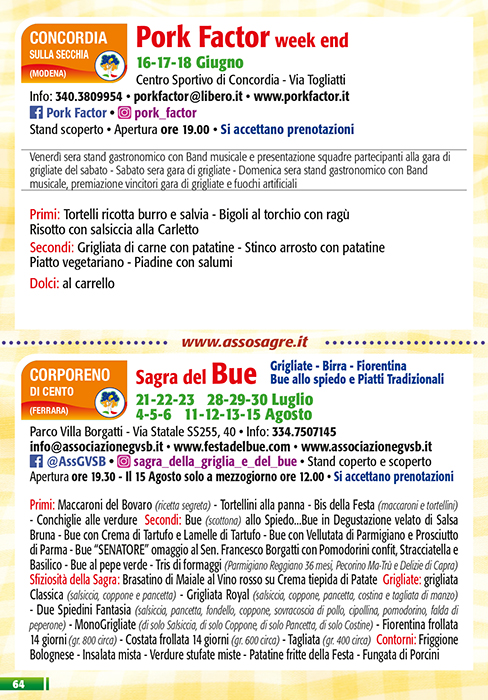 CONCORDIA
SULLA SECCHIA
(MODENA)

Pork Factor week end

16-17-18 Giugno
Centro Sportivo di Concordia - Via Togliatti
Info: 340.3809954 • porkfactor@libero.it • www.porkfactor.it
Pork Factor • pork_factor
Stand scoperto • Apertura ore 19.00 • Si accettano prenotazioni

Venerdì sera stand gastronomico con Band musicale e presentazione squadre partecipanti alla gara di grigliate del sabato - Sabato sera gara di grigliate - Domenica sera stand gastronomico con Band musicale, premiazione vincitori gara di grigliate e fuochi artificiali

Primi: Tortelli ricotta burro e salvia - Bigoli al torchio con ragù
Risotto con salsiccia alla Carletto
Secondi: Grigliata di carne con patatine - Stinco arrosto con patatine
Piatto vegetariano - Piadine con salumi
Dolci: al carrello

www.assosagre.it

CORPORENO
DI CENTO
(FERRARA)

Sagra del Bue

Grigliate - Birra - Fiorentina
Bue allo spiedo e Piatti Tradizionali

21-22-23 28-29-30 Luglio
4-5-6 11-12-13-15 Agosto
Parco Villa Borgatti - Via Statale SS255, 40 • Info: 334.7507145
info@associazionegvsb.it • www.festadelbue.com • www.associazionegvsb.it
@AssGVSB • sagra_della_griglia_e_del_bue • Stand coperto e scoperto
Apertura ore 19.30 - Il 15 Agosto solo a mezzogiorno ore 12.00 • Si accettano prenotazioni

Primi: Maccaroni del Bovaro (ricetta segreta) - Tortellini alla panna - Bis della Festa (maccaroni e tortellini) - Conchiglie alle verdure Secondi: Bue (scottona) allo Spiedo...Bue in Degustazione velato di Salsa Bruna - Bue con Crema di Tartufo e Lamelle di Tartufo - Bue con Vellutata di Parmigiano e Prosciutto di Parma - Bue "SENATORE" omaggio al Sen. Francesco Borgatti con Pomodorini confit, Stracciatella e Basilico - Bue al pepe verde - Tris di formaggi (Parmigiano Reggiano 36 mesi, Pecorino Ma-Trù e Delizie di Capra) Sfiziosità della Sagra: Brasatino di Maiale al Vino rosso su Crema tiepida di Patate Grigliate: grigliata Classica (salsiccia, coppone e pancetta) - Grigliata Royal (salsiccia, coppone, pancetta, costina e tagliata di manzo) - Due Spiedini Fantasia (salsiccia, pancetta, fondello, coppone, sovracoscia di pollo, cipollina, pomodorino, falda di peperone) - MonoGrigliate (di solo Salsiccia, di solo Coppone, di solo Pancetta, di solo Costine) - Fiorentina frollata 14 giorni (gr. 800 circa) - Costata frollata 14 giorni (gr. 600 circa) - Tagliata (gr. 400 circa) Contorni: Friggione Bolognese - Insalata mista - Verdure stufate miste - Patatine fritte della Festa - Fungata di Porcini

64